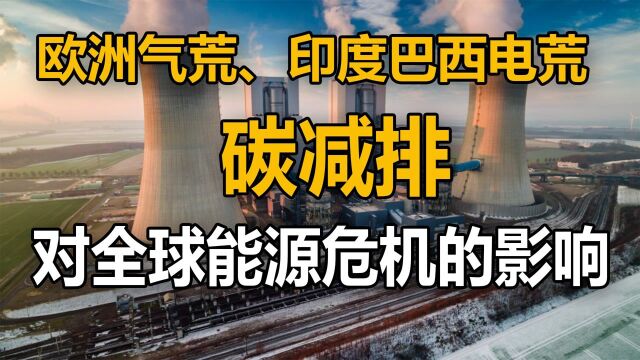 欧洲气荒、印度巴西电荒

碳减排

对全球能源危机的影响